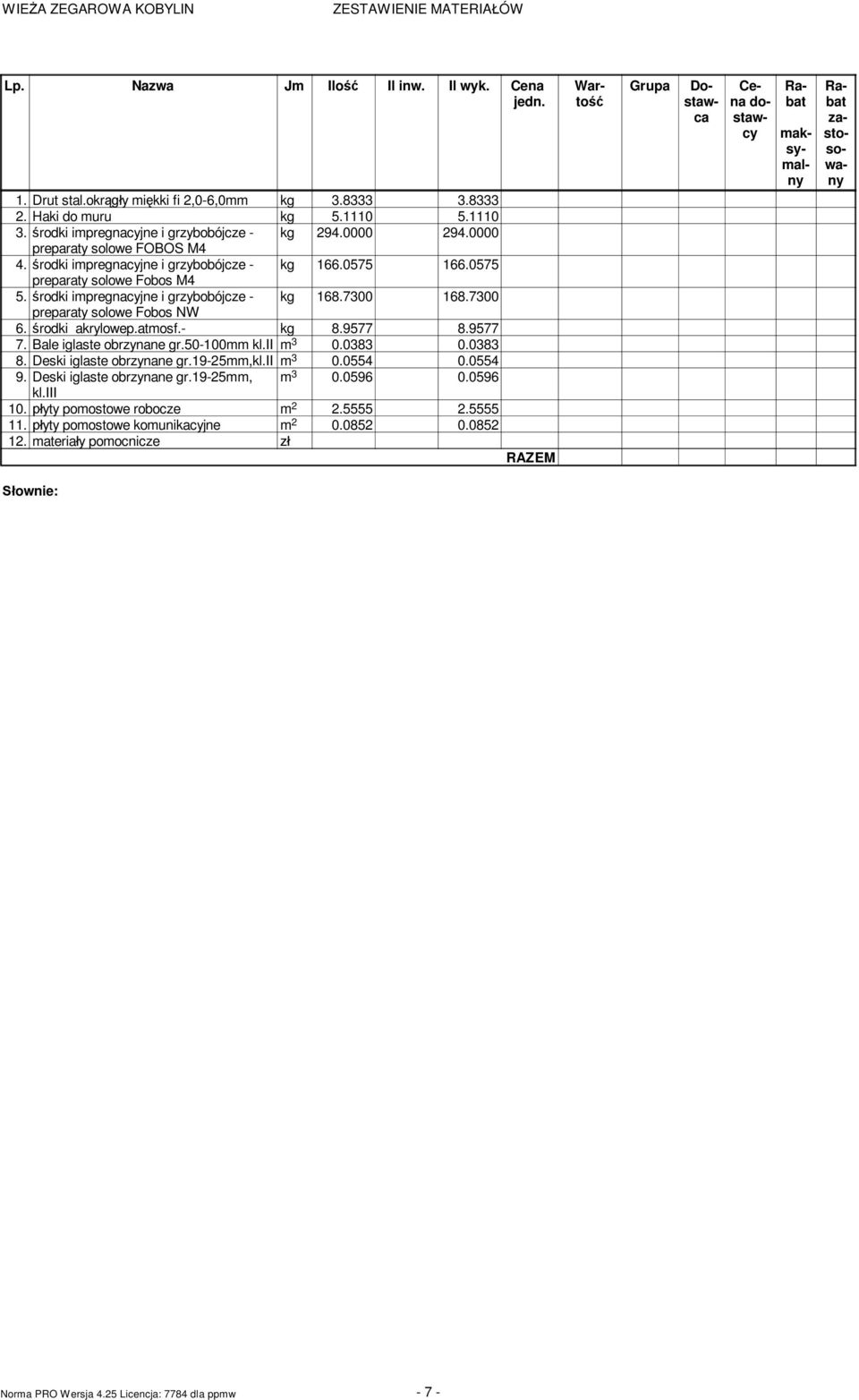 WIEŻA ZEGAROWA KOBYLIN ZESTAWIENIE MATERIAŁÓW

| Lp. | Nazwa | Jm | Ilość | Il inw. | Il wyk. | Cena jedn. | Wartość | Grupa | Dostawca | Cena dostawcy | Rabat maksymalny | Rabat zastosowany |
|---|---|---|---|---|---|---|---|---|---|---|---|---|
| 1. | Drut stal.okrągły miękki fi 2,0-6,0mm | kg | 3.8333 | | 3.8333 | | | | | | | |
| 2. | Haki do muru | kg | 5.1110 | | 5.1110 | | | | | | | |
| 3. | środki impregnacyjne i grzybobójcze - preparaty solowe FOBOS M4 | kg | 294.0000 | | 294.0000 | | | | | | | |
| 4. | środki impregnacyjne i grzybobójcze - preparaty solowe Fobos M4 | kg | 166.0575 | | 166.0575 | | | | | | | |
| 5. | środki impregnacyjne i grzybobójcze - preparaty solowe Fobos NW | kg | 168.7300 | | 168.7300 | | | | | | | |
| 6. | środki akrylowep.atmosf.- | kg | 8.9577 | | 8.9577 | | | | | | | |
| 7. | Bale iglaste obrzynane gr.50-100mm kl.II | $m^3$ | 0.0383 | | 0.0383 | | | | | | | |
| 8. | Deski iglaste obrzynane gr.19-25mm,kl.II | $m^3$ | 0.0554 | | 0.0554 | | | | | | | |
| 9. | Deski iglaste obrzynane gr.19-25mm, kl.III | $m^3$ | 0.0596 | | 0.0596 | | | | | | | |
| 10. | płyty pomostowe robocze | $m^2$ | 2.5555 | | 2.5555 | | | | | | | |
| 11. | płyty pomostowe komunikacyjne | $m^2$ | 0.0852 | | 0.0852 | | | | | | | |
| 12. | materiały pomocnicze | zł | | | | | | | | | | |
| | | | | | | RAZEM | | | | | | |

Słownie:

Norma PRO Wersja 4.25 Licencja: 7784 dla ppmw - 7 -